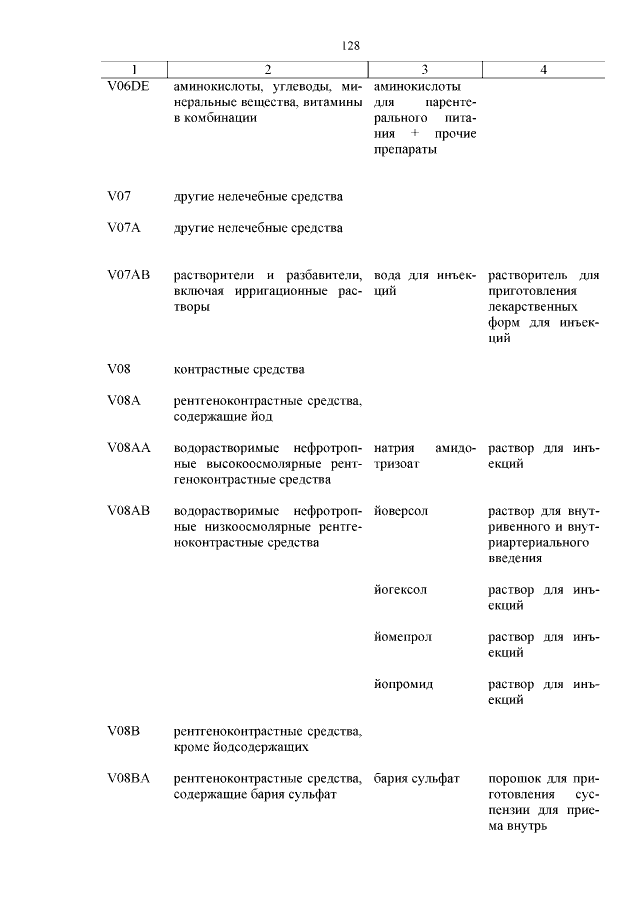 128

| 1 | 2 | 3 | 4 |
|---|---|---|---|
| V06DE | аминокислоты, углеводы, минеральные вещества, витамины в комбинации | аминокислоты для парентерального питания + прочие препараты | |
| V07 | другие нелечебные средства | | |
| V07A | другие нелечебные средства | | |
| V07AB | растворители и разбавители, включая ирригационные растворы | вода для инъекций | растворитель для приготовления лекарственных форм для инъекций |
| V08 | контрастные средства | | |
| V08A | рентгеноконтрастные средства, содержащие йод | | |
| V08AA | водорастворимые нефротропные высокоосмолярные рентгеноконтрастные средства | натрия амидотризоат | раствор для инъекций |
| V08AB | водорастворимые нефротропные низкоосмолярные рентгеноконтрастные средства | йоверсол | раствор для внутривенного и внутриартериального введения |
| | | йогексол | раствор для инъекций |
| | | йомепрол | раствор для инъекций |
| | | йопромид | раствор для инъекций |
| V08B | рентгеноконтрастные средства, кроме йодсодержащих | | |
| V08BA | рентгеноконтрастные средства, содержащие бария сульфат | бария сульфат | порошок для приготовления суспензии для приема внутрь |